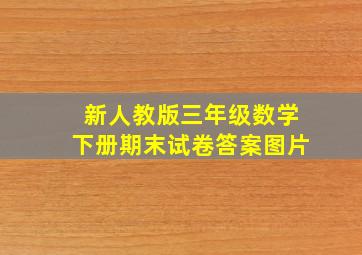 新人教版三年级数学
下册期末试卷答案图片